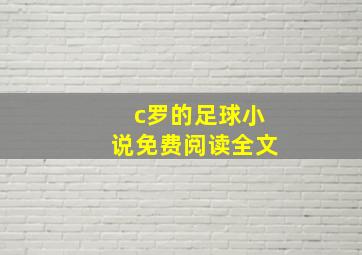 c罗的足球小说免费阅读全文